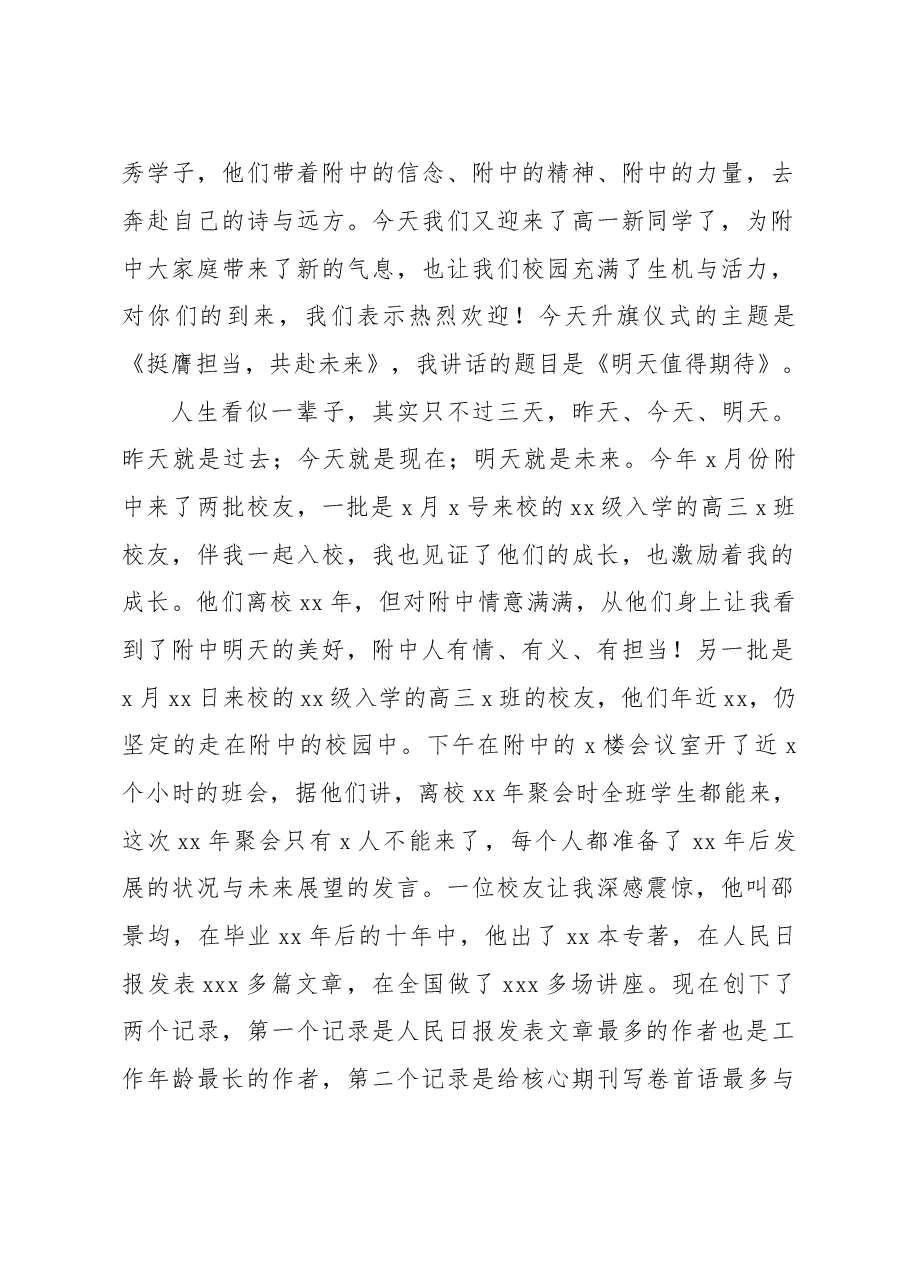 秀学子，他们带着附中的信念、附中的精神、附中的力量，去奔赴自己的诗与远方。今天我们又迎来了高一新同学了，为附中大家庭带来了新的气息，也让我们校园充满了生机与活力，对你们的到来，我们表示热烈欢迎！今天升旗仪式的主题是《挺膺担当，共赴未来》，我讲话的题目是《明天值得期待》。

人生看似一辈子，其实只不过三天，昨天、今天、明天。昨天就是过去；今天就是现在；明天就是未来。今年x月份附中来了两批校友，一批是x月x号来校的xx级入学的高三x班校友，伴我一起入校，我也见证了他们的成长，也激励着我的成长。他们离校xx年，但对附中情意满满，从他们身上让我看到了附中明天的美好，附中人有情、有义、有担当！另一批是x月xx日来校的xx级入学的高三x班的校友，他们年近xx，仍坚定的走在附中的校园中。下午在附中的x楼会议室开了近x个小时的班会，据他们讲，离校xx年聚会时全班学生都能来，这次xx年聚会只有x人不能来了，每个人都准备了xx年后发展的状况与未来展望的发言。一位校友让我深感震惊，他叫邵景均，在毕业xx年后的十年中，他出了xx本专著，在人民日报发表xxx多篇文章，在全国做了xxx多场讲座。现在创下了两个记录，第一个记录是人民日报发表文章最多的作者也是工作年龄最长的作者，第二个记录是给核心期刊写卷首语最多与